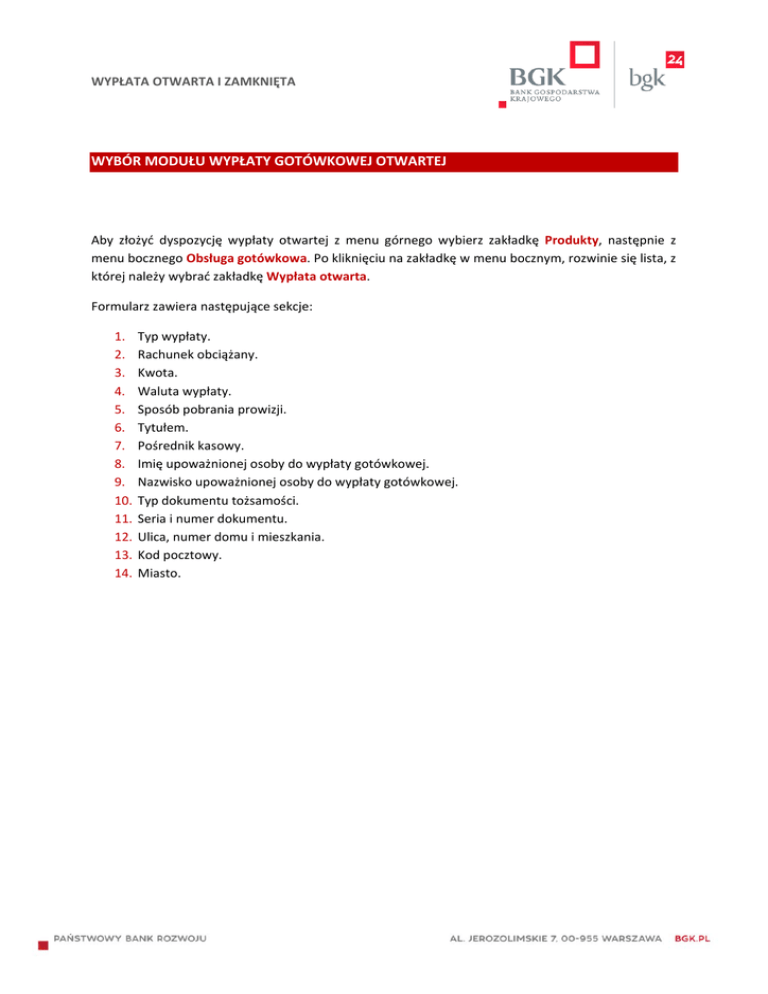 WYPŁATA OTWARTA I ZAMKNIĘTA

BGK
BANK GOSPODARSTWA KRAJOWEGO

bgk 24

WYBÓR MODUŁU WYPŁATY GOTÓWKOWEJ OTWARTEJ

Aby złożyć dyspozycję wypłaty otwartej z menu górnego wybierz zakładkę Produkty, następnie z menu bocznego Obsługa gotówkowa. Po kliknięciu na zakładkę w menu bocznym, rozwinie się lista, z której należy wybrać zakładkę Wypłata otwarta.

Formularz zawiera następujące sekcje:

1. Typ wypłaty.
2. Rachunek obciążany.
3. Kwota.
4. Waluta wypłaty.
5. Sposób pobrania prowizji.
6. Tytułem.
7. Pośrednik kasowy.
8. Imię upoważnionej osoby do wypłaty gotówkowej.
9. Nazwisko upoważnionej osoby do wypłaty gotówkowej.
10. Typ dokumentu tożsamości.
11. Seria i numer dokumentu.
12. Ulica, numer domu i mieszkania.
13. Kod pocztowy.
14. Miasto.

PAŃSTWOWY BANK ROZWOJU

AL. JEROZOLIMSKIE 7, 00-955 WARSZAWA BGK.PL